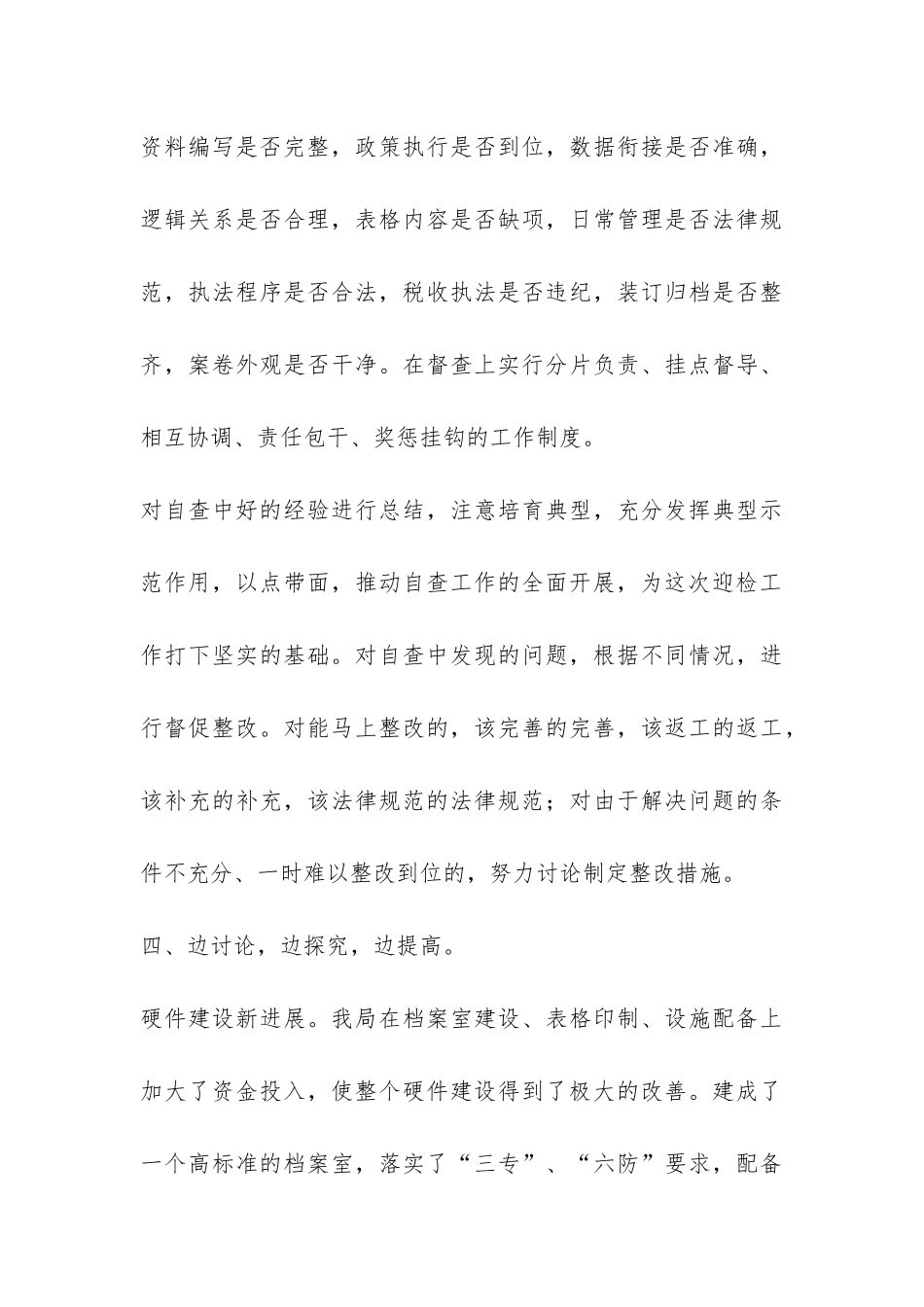 资料编写是否完整，政策执行是否到位，数据衔接是否准确，逻辑关系是否合理，表格内容是否缺项，日常管理是否法律规范，执法程序是否合法，税收执法是否违纪，装订归档是否整齐，案卷外观是否干净。在督查上实行分片负责、挂点督导、相互协调、责任包干、奖惩挂钩的工作制度。

对自查中好的经验进行总结，注意培育典型，充分发挥典型示范作用，以点带面，推动自查工作的全面开展，为这次迎检工作打下坚实的基础。对自查中发现的问题，根据不同情况，进行督促整改。对能马上整改的，该完善的完善，该返工的返工，该补充的补充，该法律规范的法律规范；对由于解决问题的条件不充分、一时难以整改到位的，努力讨论制定整改措施。

四、边讨论，边探究，边提高。

硬件建设新进展。我局在档案室建设、表格印制、设施配备上加大了资金投入，使整个硬件建设得到了极大的改善。建成了一个高标准的档案室，落实了“三专”、“六防”要求，配备